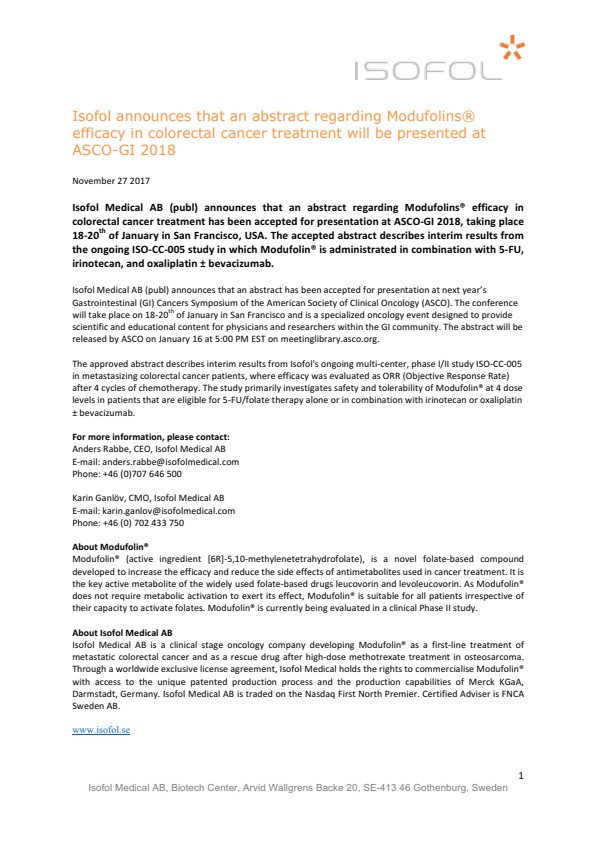 ISOFOL

Isofol announces that an abstract regarding Modufolins® efficacy in colorectal cancer treatment will be presented at ASCO-GI 2018

November 27 2017

Isofol Medical AB (publ) announces that an abstract regarding Modufolins® efficacy in colorectal cancer treatment has been accepted for presentation at ASCO-GI 2018, taking place 18-20$^{th}$ of January in San Francisco, USA. The accepted abstract describes interim results from the ongoing ISO-CC-005 study in which Modufolin® is administrated in combination with 5-FU, irinotecan, and oxaliplatin ± bevacizumab.

Isofol Medical AB (publ) announces that an abstract has been accepted for presentation at next year's Gastrointestinal (GI) Cancers Symposium of the American Society of Clinical Oncology (ASCO). The conference will take place on 18-20$^{th}$ of January in San Francisco and is a specialized oncology event designed to provide scientific and educational content for physicians and researchers within the GI community. The abstract will be released by ASCO on January 16 at 5:00 PM EST on meetinglibrary.asco.org.

The approved abstract describes interim results from Isofol's ongoing multi-center, phase I/II study ISO-CC-005 in metastasizing colorectal cancer patients, where efficacy was evaluated as ORR (Objective Response Rate) after 4 cycles of chemotherapy. The study primarily investigates safety and tolerability of Modufolin® at 4 dose levels in patients that are eligible for 5-FU/folate therapy alone or in combination with irinotecan or oxaliplatin ± bevacizumab.

For more information, please contact:
Anders Rabbe, CEO, Isofol Medical AB
E-mail: anders.rabbe@isofolmedical.com
Phone: +46 (0)707 646 500

Karin Ganlöv, CMO, Isofol Medical AB
E-mail: karin.ganlov@isofolmedical.com
Phone: +46 (0) 702 433 750

About Modufolin®
Modufolin® (active ingredient [6R]-5,10-methylenetetrahydrofolate), is a novel folate-based compound developed to increase the efficacy and reduce the side effects of antimetabolites used in cancer treatment. It is the key active metabolite of the widely used folate-based drugs leucovorin and levoleucovorin. As Modufolin® does not require metabolic activation to exert its effect, Modufolin® is suitable for all patients irrespective of their capacity to activate folates. Modufolin® is currently being evaluated in a clinical Phase II study.

About Isofol Medical AB
Isofol Medical AB is a clinical stage oncology company developing Modufolin® as a first-line treatment of metastatic colorectal cancer and as a rescue drug after high-dose methotrexate treatment in osteosarcoma. Through a worldwide exclusive license agreement, Isofol Medical holds the rights to commercialise Modufolin® with access to the unique patented production process and the production capabilities of Merck KGaA, Darmstadt, Germany. Isofol Medical AB is traded on the Nasdaq First North Premier. Certified Adviser is FNCA Sweden AB.

www.isofol.se

1
Isofol Medical AB, Biotech Center, Arvid Wallgrens Backe 20, SE-413 46 Gothenburg, Sweden